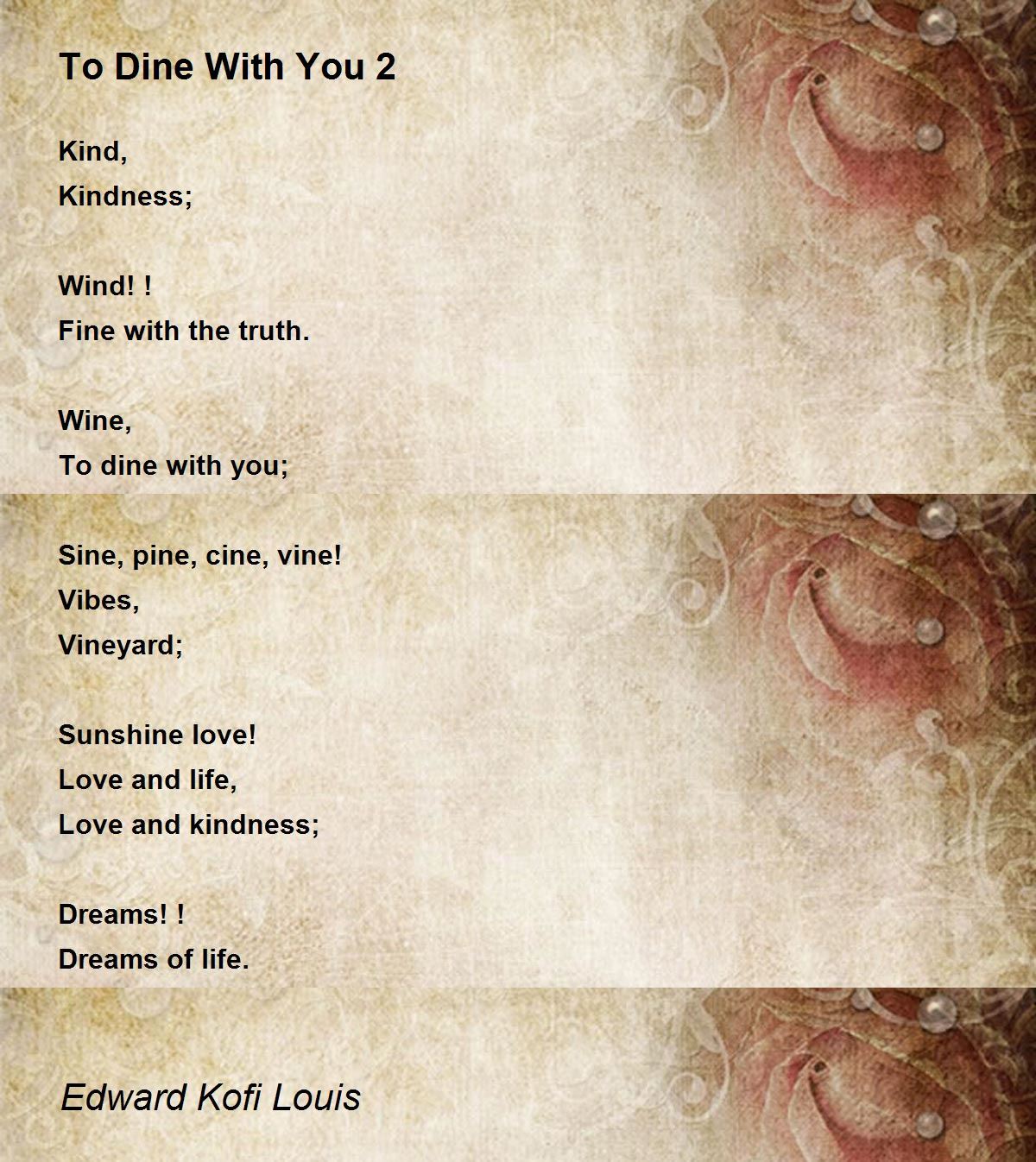 To Dine With You 2

Kind,
Kindness;

Wind! !
Fine with the truth.

Wine,
To dine with you;

Sine, pine, cine, vine!
Vibes,
Vineyard;

Sunshine love!
Love and life,
Love and kindness;

Dreams! !
Dreams of life.

Edward Kofi Louis